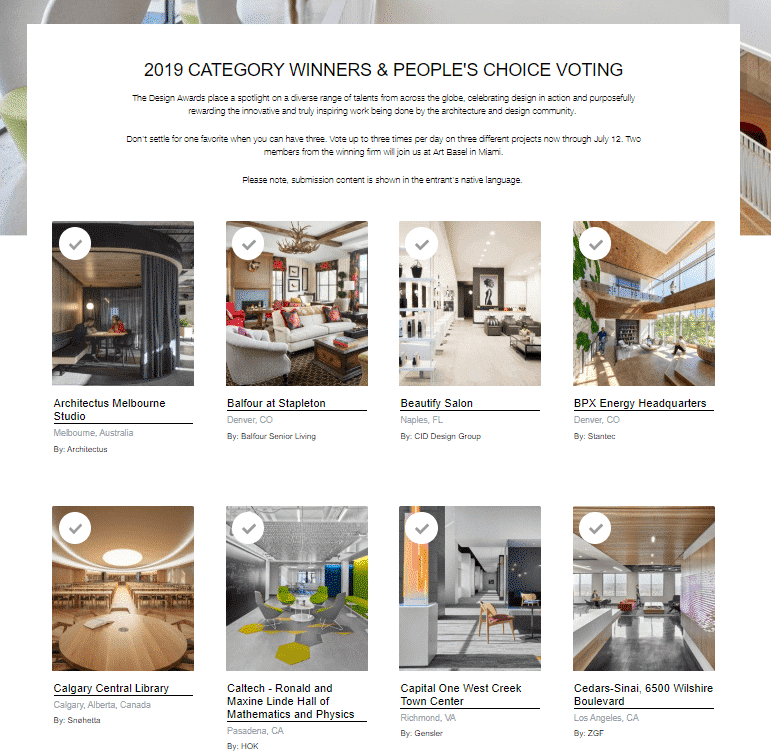 2019 CATEGORY WINNERS & PEOPLE'S CHOICE VOTING

The Design Awards place a spotlight on a diverse range of talents from across the globe, celebrating design in action and purposefully rewarding the innovative and truly inspiring work being done by the architecture and design community.

Don't settle for one favorite when you can have three. Vote up to three times per day on three different projects now through July 12. Two members from the winning firm will join us at Art Basel in Miami.

Please note, submission content is shown in the entrant's native language.

Architectus Melbourne Studio
Melbourne, Australia
By: Architectus

Balfour at Stapleton
Denver, CO
By: Balfour Senior Living

Beautify Salon
Naples, FL
By: CID Design Group

BPX Energy Headquarters
Denver, CO
By: Stantec

Calgary Central Library
Calgary, Alberta, Canada
By: Snøhetta

Caltech - Ronald and Maxine Linde Hall of Mathematics and Physics
Pasadena, CA
By: HOK

Capital One West Creek Town Center
Richmond, VA
By: Gensler

Cedars-Sinai, 6500 Wilshire Boulevard
Los Angeles, CA
By: ZGF